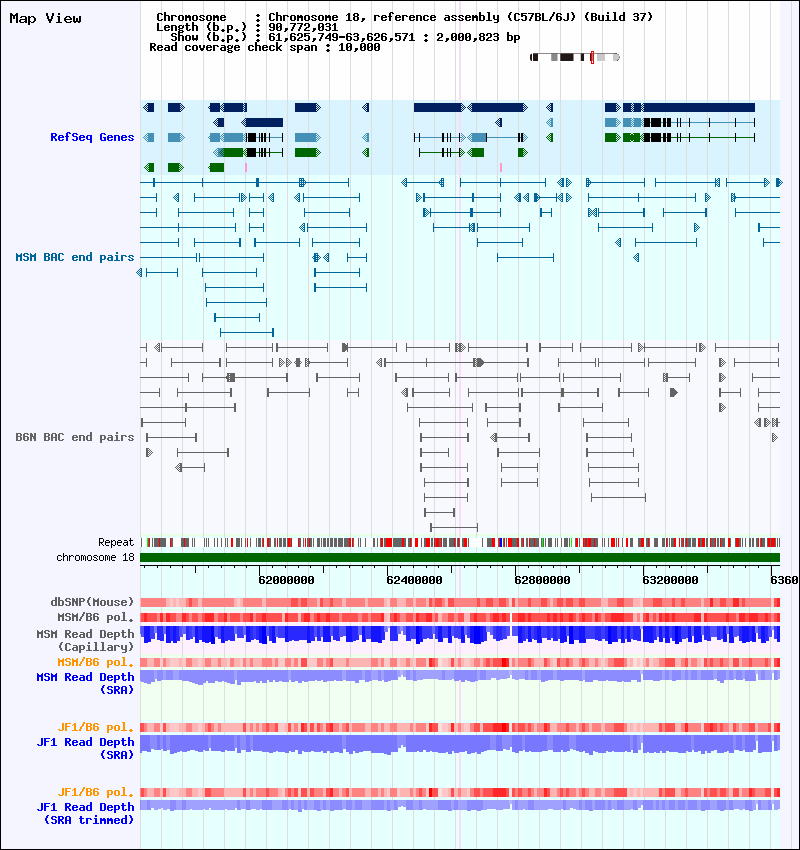 Map View

Chromosome : Chromosome 18, reference assembly (C57BL/6J) (Build 37)
Length (b.p.) : 90,772,031
Show (b.p.) : 61,625,749-63,626,571 : 2,000,823 bp
Read coverage check span : 10,000

RefSeq Genes

MSM BAC end pairs

B6N BAC end pairs

Repeat

chromosome 18

62000000 62400000 62800000 63200000 6360

dbSNP(Mouse)
MSM/B6 pol.
MSM Read Depth (Capillary)
MSM/B6 pol.
MSM Read Depth (SRA)

JF1/B6 pol.
JF1 Read Depth (SRA)

JF1/B6 pol.
JF1 Read Depth (SRA trimmed)